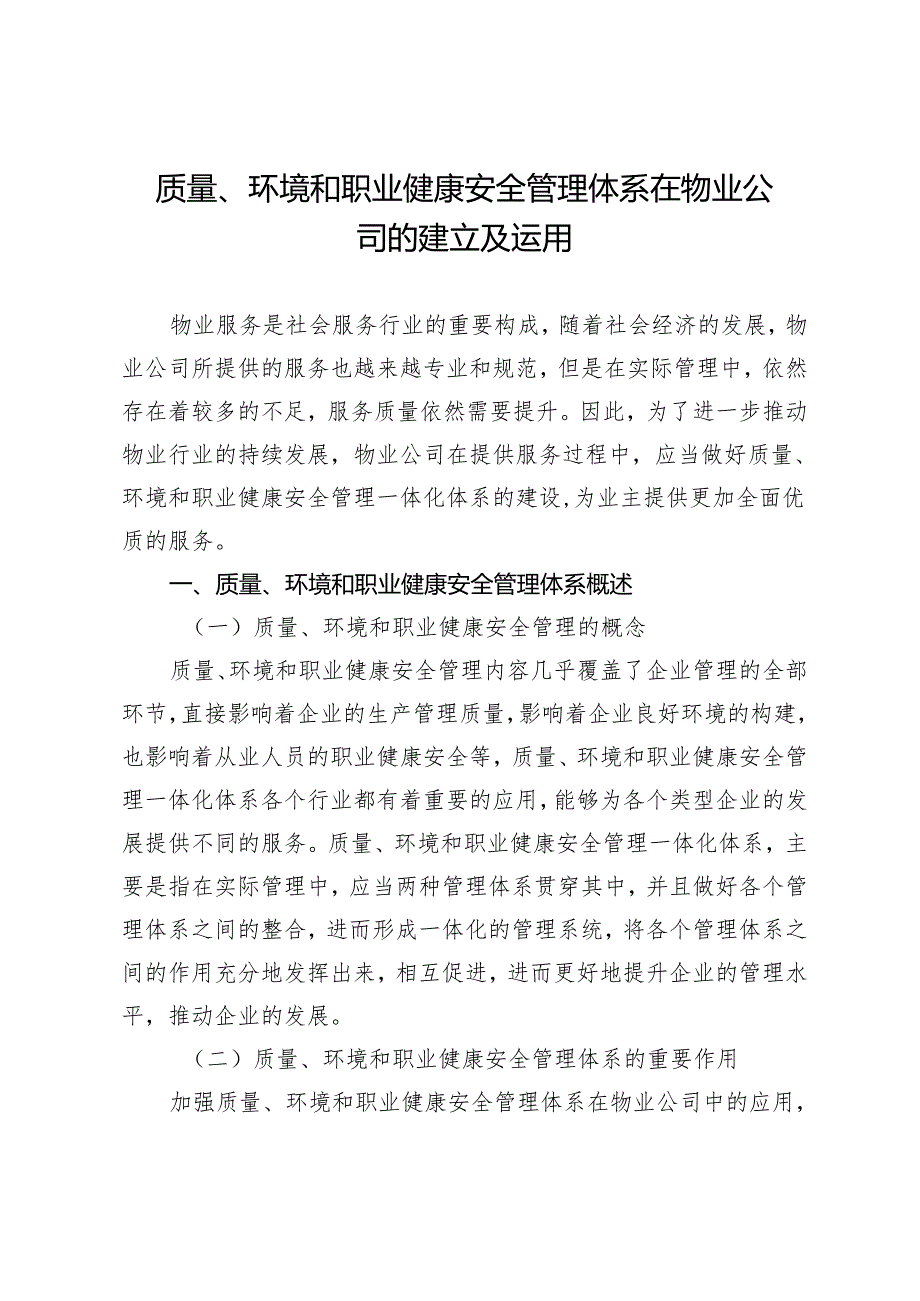 质量、环境和职业健康安全管理体系在物业公司的建立及运用

物业服务是社会服务行业的重要构成，随着社会经济的发展，物业公司所提供的服务也越来越专业和规范，但是在实际管理中，依然存在着较多的不足，服务质量依然需要提升。因此，为了进一步推动物业行业的持续发展，物业公司在提供服务过程中，应当做好质量、环境和职业健康安全管理一体化体系的建设，为业主提供更加全面优质的服务。

一、质量、环境和职业健康安全管理体系概述

（一）质量、环境和职业健康安全管理的概念

质量、环境和职业健康安全管理内容几乎覆盖了企业管理的全部环节，直接影响着企业的生产管理质量，影响着企业良好环境的构建，也影响着从业人员的职业健康安全等，质量、环境和职业健康安全管理一体化体系各个行业都有着重要的应用，能够为各个类型企业的发展提供不同的服务。质量、环境和职业健康安全管理一体化体系，主要是指在实际管理中，应当两种管理体系贯穿其中，并且做好各个管理体系之间的整合，进而形成一体化的管理系统，将各个管理体系之间的作用充分地发挥出来，相互促进，进而更好地提升企业的管理水平，推动企业的发展。

（二）质量、环境和职业健康安全管理体系的重要作用

加强质量、环境和职业健康安全管理体系在物业公司中的应用，